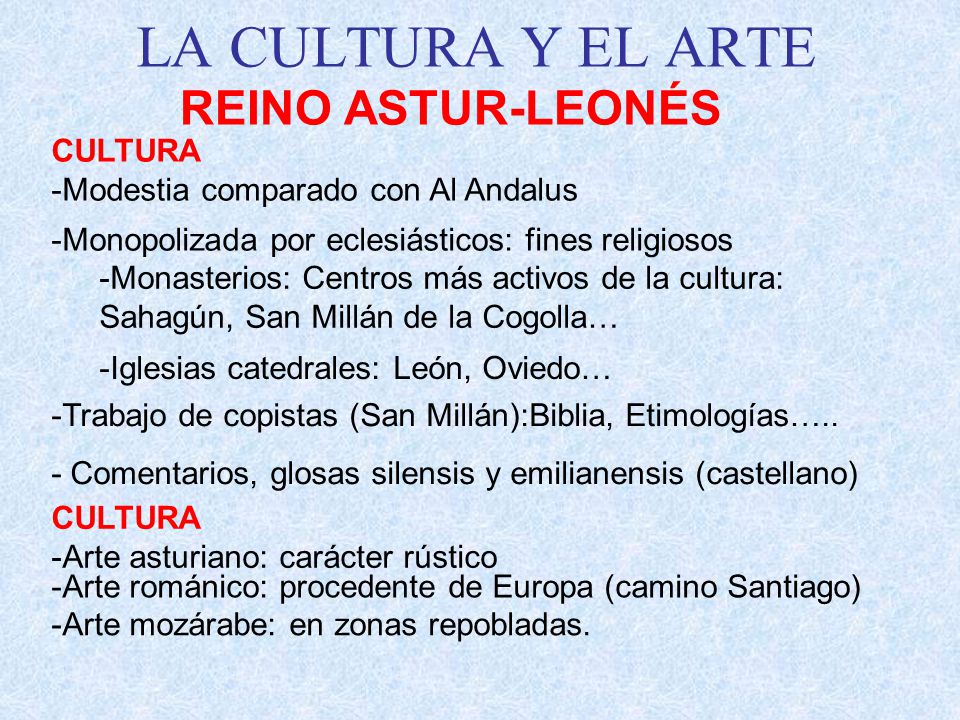 LA CULTURA Y EL ARTE
REINO ASTUR-LEONÉS

CULTURA
-Modestia comparado con Al Andalus

-Monopolizada por eclesiásticos: fines religiosos
-Monasterios: Centros más activos de la cultura: Sahagún, San Millán de la Cogolla…

-Iglesias catedrales: León, Oviedo…

-Trabajo de copistas (San Millán):Biblia, Etimologías…..

- Comentarios, glosas silensis y emilianensis (castellano)

CULTURA
-Arte asturiano: carácter rústico
-Arte románico: procedente de Europa (camino Santiago)
-Arte mozárabe: en zonas repobladas.